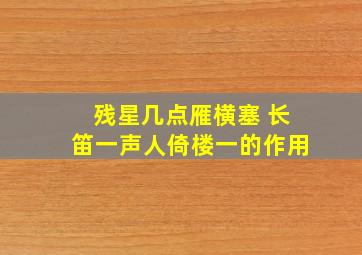 残星几点雁横塞 长笛一声人倚楼一的作用